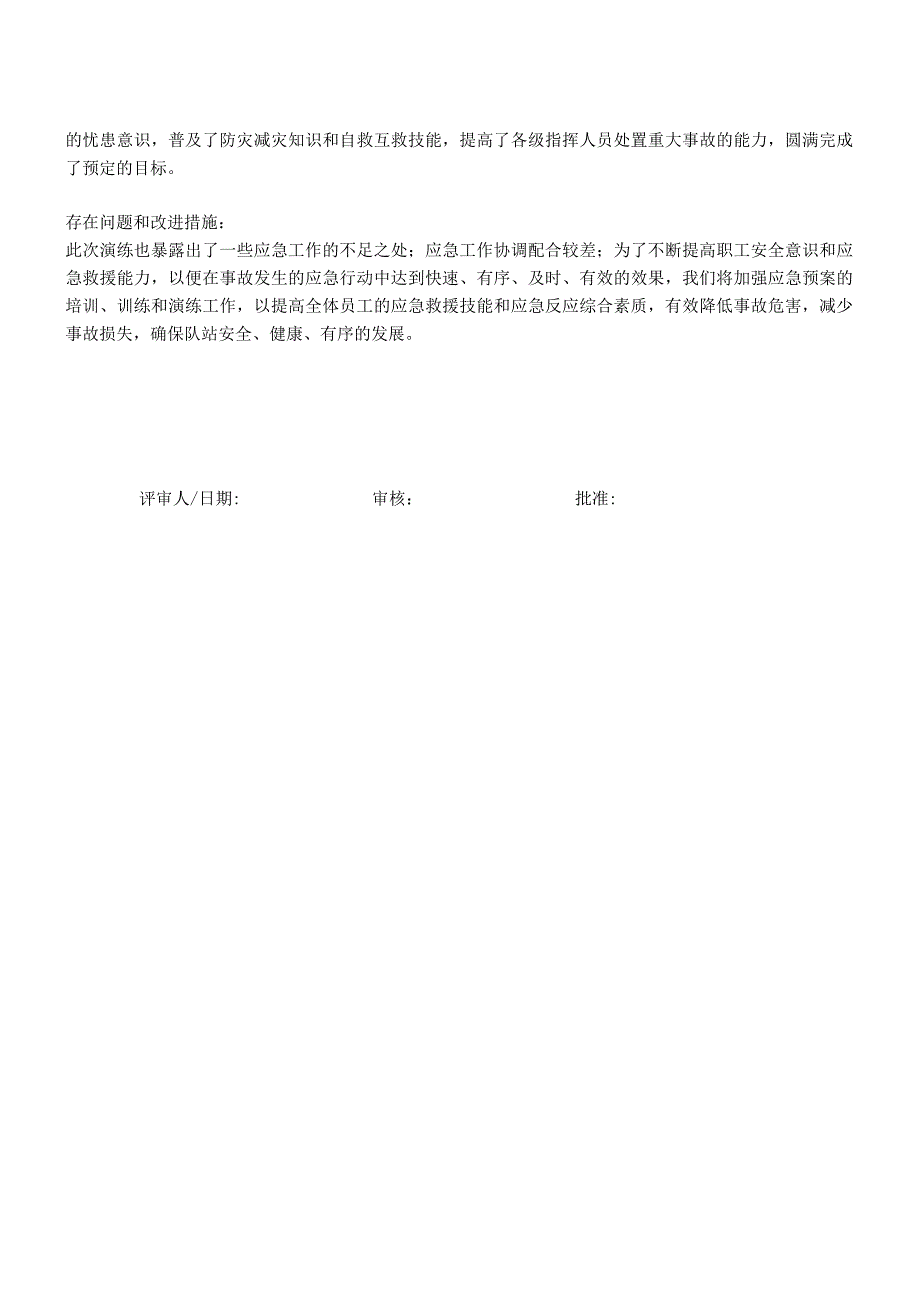 的忧患意识，普及了防灾减灾知识和自救互救技能，提高了各级指挥人员处置重大事故的能力，圆满完成了预定的目标。

存在问题和改进措施：
此次演练也暴露出了一些应急工作的不足之处；应急工作协调配合较差；为了不断提高职工安全意识和应急救援能力，以便在事故发生的应急行动中达到快速、有序、及时、有效的效果，我们将加强应急预案的培训、训练和演练工作，以提高全体员工的应急救援技能和应急反应综合素质，有效降低事故危害，减少事故损失，确保队站安全、健康、有序的发展。

评审人/日期：　　审核：　　批准：